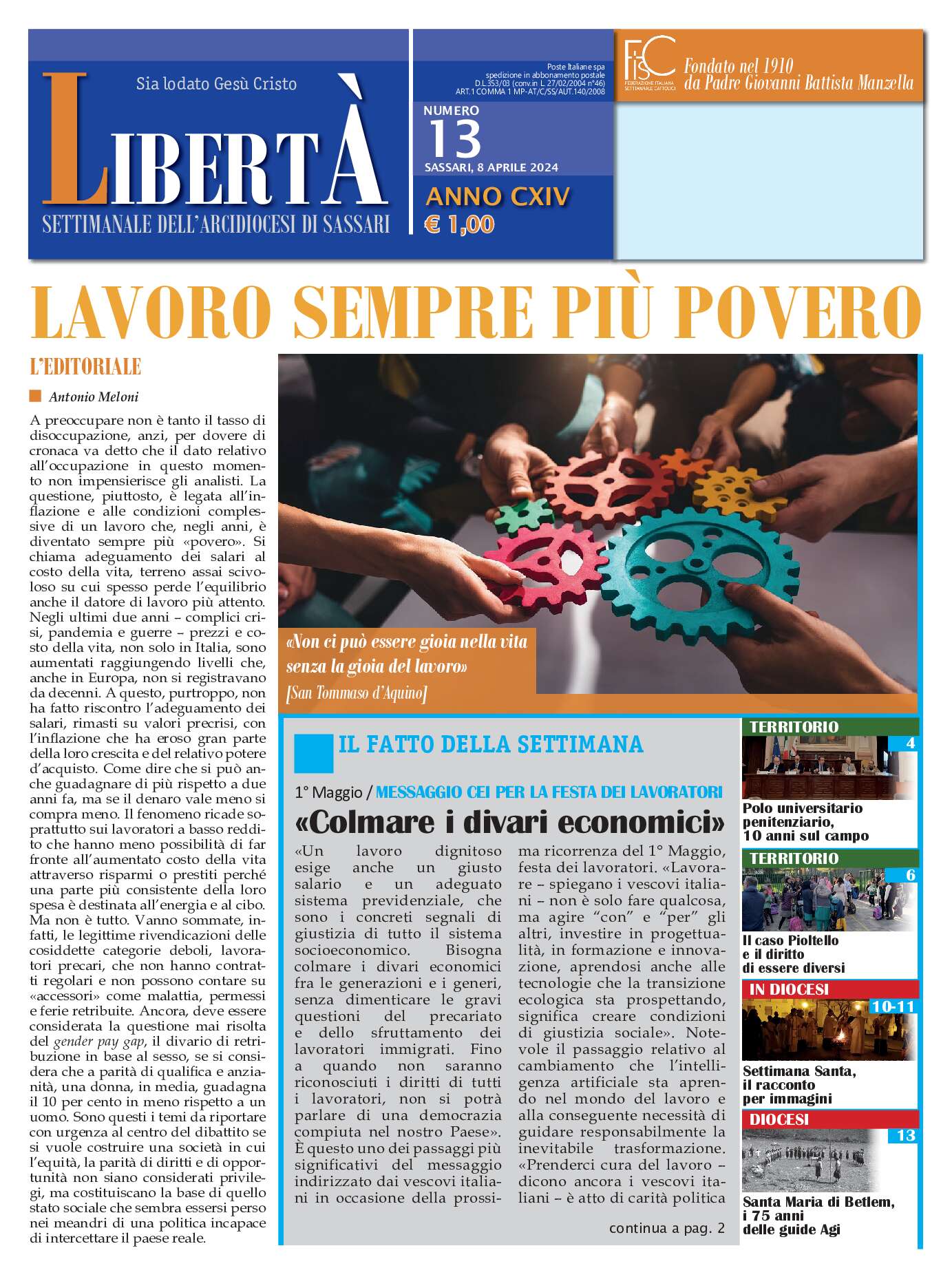 Sia lodato Gesù Cristo

LIBERTÀ

SETTIMANALE DELL'ARCIDIOCESI DI SASSARI

Poste Italiane spa spedizione in abbonamento postale D.L.353/03 (conv.in L. 27/02/2004 n°46) ART.1 COMMA 1 MP-AT/C/SS/AUT.140/2008

NUMERO 13

SASSARI, 8 APRILE 2024

ANNO CXIV

€ 1,00

FISC FEDERAZIONE ITALIANA SETTIMANALI CATTOLICI

Fondato nel 1910 da Padre Giovanni Battista Manzella

LAVORO SEMPRE PIÙ POVERO

L'EDITORIALE

Antonio Meloni

A preoccupare non è tanto il tasso di disoccupazione, anzi, per dovere di cronaca va detto che il dato relativo all'occupazione in questo momento non impensierisce gli analisti. La questione, piuttosto, è legata all'inflazione e alle condizioni complessive di un lavoro che, negli anni, è diventato sempre più «povero». Si chiama adeguamento dei salari al costo della vita, terreno assai scivoloso su cui spesso perde l'equilibrio anche il datore di lavoro più attento. Negli ultimi due anni – complici crisi, pandemia e guerre – prezzi e costo della vita, non solo in Italia, sono aumentati raggiungendo livelli che, anche in Europa, non si registravano da decenni. A questo, purtroppo, non ha fatto riscontro l'adeguamento dei salari, rimasti su valori precrisi, con l'inflazione che ha eroso gran parte della loro crescita e del relativo potere d'acquisto. Come dire che si può anche guadagnare di più rispetto a due anni fa, ma se il denaro vale meno si compra meno. Il fenomeno ricade soprattutto sui lavoratori a basso reddito che hanno meno possibilità di far fronte all'aumentato costo della vita attraverso risparmi o prestiti perché una parte più consistente della loro spesa è destinata all'energia e al cibo. Ma non è tutto. Vanno sommate, infatti, le legittime rivendicazioni delle cosiddette categorie deboli, lavoratori precari, che non hanno contratti regolari e non possono contare su «accessori» come malattia, permessi e ferie retribuite. Ancora, deve essere considerata la questione mai risolta del gender pay gap, il divario di retribuzione in base al sesso, se si considera che a parità di qualifica e anzianità, una donna, in media, guadagna il 10 per cento in meno rispetto a un uomo. Sono questi i temi da riportare con urgenza al centro del dibattito se si vuole costruire una società in cui l'equità, la parità di diritti e di opportunità non siano considerati privilegi, ma costituiscano la base di quello stato sociale che sembra essersi perso nei meandri di una politica incapace di intercettare il paese reale.

«Non ci può essere gioia nella vita senza la gioia del lavoro»
[San Tommaso d'Aquino]

IL FATTO DELLA SETTIMANA

1° Maggio / MESSAGGIO CEI PER LA FESTA DEI LAVORATORI

«Colmare i divari economici»

«Un lavoro dignitoso esige anche un giusto salario e un adeguato sistema previdenziale, che sono i concreti segnali di giustizia di tutto il sistema socioeconomico. Bisogna colmare i divari economici fra le generazioni e i generi, senza dimenticare le gravi questioni del precariato e dello sfruttamento dei lavoratori immigrati. Fino a quando non saranno riconosciuti i diritti di tutti i lavoratori, non si potrà parlare di una democrazia compiuta nel nostro Paese». È questo uno dei passaggi più significativi del messaggio indirizzato dai vescovi italiani in occasione della prossima ricorrenza del 1° Maggio, festa dei lavoratori. «Lavorare – spiegano i vescovi italiani – non è solo fare qualcosa, ma agire "con" e "per" gli altri, investire in progettualità, in formazione e innovazione, aprendosi anche alle tecnologie che la transizione ecologica sta prospettando, significa creare condizioni di giustizia sociale». Notevole il passaggio relativo al cambiamento che l'intelligenza artificiale sta aprendo nel mondo del lavoro e alla conseguente necessità di guidare responsabilmente la inevitabile trasformazione. «Prenderci cura del lavoro – dicono ancora i vescovi italiani – è atto di carità politica

continua a pag. 2

TERRITORIO
4
Polo universitario penitenziario, 10 anni sul campo

TERRITORIO
6
Il caso Pioltello e il diritto di essere diversi

IN DIOCESI
10-11
Settimana Santa, il racconto per immagini

DIOCESI
13
Santa Maria di Betlem, i 75 anni delle guide Agi